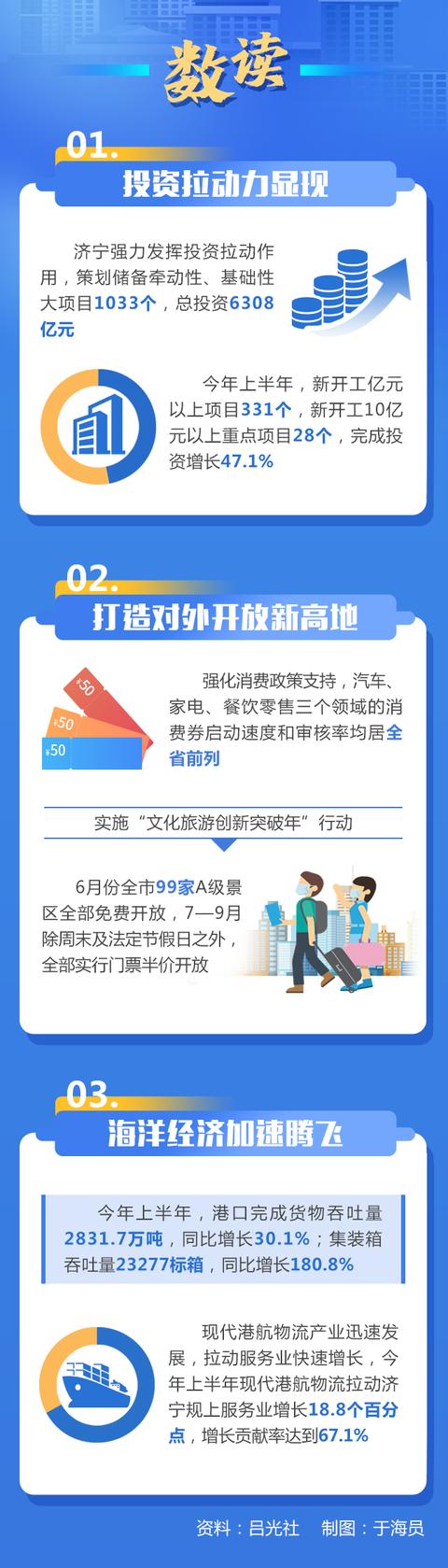 数读

01.
投资拉动力显现

济宁强力发挥投资拉动作用，策划储备牵动性、基础性大项目1033个，总投资6308亿元

今年上半年，新开工亿元以上项目331个，新开工10亿元以上重点项目28个，完成投资增长47.1%

02.
打造对外开放新高地

¥50
¥50
¥50

强化消费政策支持，汽车、家电、餐饮零售三个领域的消费券启动速度和审核率均居全省前列

实施“文化旅游创新突破年”行动

6月份全市99家A级景区全部免费开放，7—9月除周末及法定节假日之外，全部实行门票半价开放

03.
海洋经济加速腾飞

今年上半年，港口完成货物吞吐量2831.7万吨，同比增长30.1%；集装箱吞吐量23277标箱，同比增长180.8%

现代港航物流产业迅速发展，拉动服务业快速增长，今年上半年现代港航物流拉动济宁规上服务业增长18.8个百分点，增长贡献率达到67.1%

资料：吕光社　制图：于海员